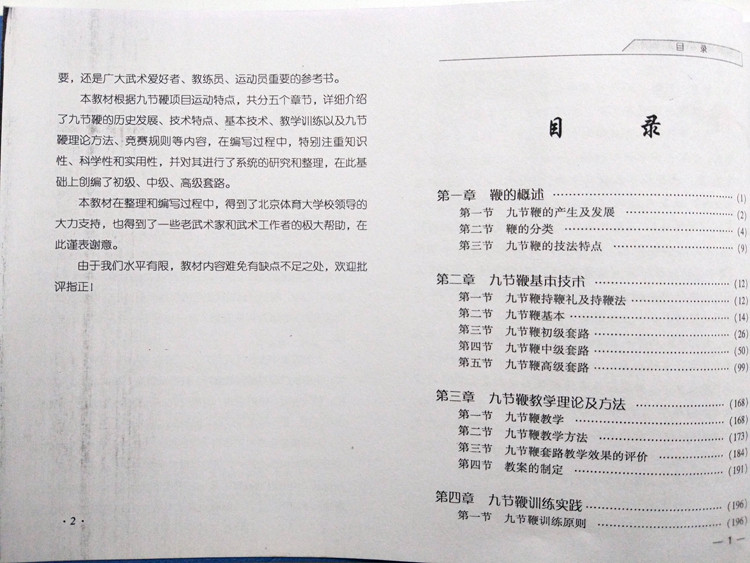 要，还是广大武术爱好者、教练员、运动员重要的参考书。

本教材根据九节鞭项目运动特点，共分五个章节，详细介绍了九节鞭的历史发展、技术特点、基本技术、教学训练以及九节鞭理论方法、竞赛规则等内容，在编写过程中，特别注重知识性、科学性和实用性，并对其进行了系统的研究和整理，在此基础上创编了初级、中级、高级套路。

本教材在整理和编写过程中，得到了北京体育大学校领导的大力支持，也得到了一些老武术家和武术工作者的极大帮助，在此谨表谢意。

由于我们水平有限，教材内容难免有缺点不足之处，欢迎批评指正！

· 2 ·

目 录

目 录

第一章 鞭的概述 …… (1)
第一节 九节鞭的产生及发展 …… (2)
第二节 鞭的分类 …… (4)
第三节 九节鞭的技法特点 …… (9)

第二章 九节鞭基本技术 …… (12)
第一节 九节鞭持鞭礼及持鞭法 …… (12)
第二节 九节鞭基本 …… (14)
第三节 九节鞭初级套路 …… (26)
第四节 九节鞭中级套路 …… (50)
第五节 九节鞭高级套路 …… (99)

第三章 九节鞭教学理论及方法 …… (168)
第一节 九节鞭教学 …… (168)
第二节 九节鞭教学方法 …… (173)
第三节 九节鞭套路教学效果的评价 …… (184)
第四节 教案的制定 …… (191)

第四章 九节鞭训练实践 …… (196)
第一节 九节鞭训练原则 …… (196)

— 1 —